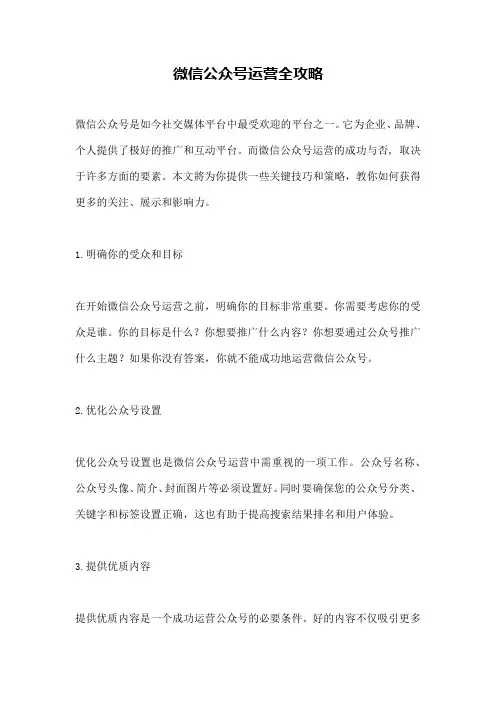 微信公众号运营全攻略

微信公众号是如今社交媒体平台中最受欢迎的平台之一。它为企业、品牌、个人提供了极好的推广和互动平台。而微信公众号运营的成功与否，取决于许多方面的要素。本文將为你提供一些关键技巧和策略，教你如何获得更多的关注、展示和影响力。

1.明确你的受众和目标

在开始微信公众号运营之前，明确你的目标非常重要。你需要考虑你的受众是谁。你的目标是什么？你想要推广什么内容？你想要通过公众号推广什么主题？如果你没有答案，你就不能成功地运营微信公众号。

2.优化公众号设置

优化公众号设置也是微信公众号运营中需重视的一项工作。公众号名称、公众号头像、简介、封面图片等必须设置好。同时要确保您的公众号分类、关键字和标签设置正确，这也有助于提高搜索结果排名和用户体验。

3.提供优质内容

提供优质内容是一个成功运营公众号的必要条件。好的内容不仅吸引更多